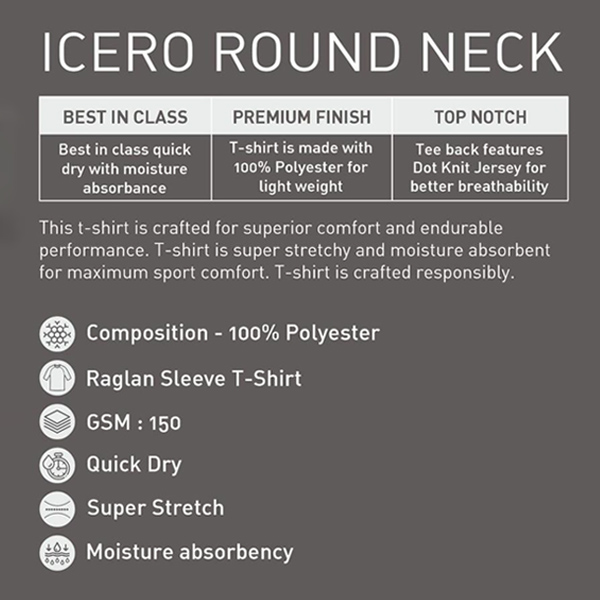 ICERO ROUND NECK

| BEST IN CLASS | PREMIUM FINISH | TOP NOTCH |
|---|---|---|
| Best in class quick dry with moisture absorbance | T-shirt is made with 100% Polyester for light weight | Tee back features Dot Knit Jersey for better breathability |

This t-shirt is crafted for superior comfort and endurable performance. T-shirt is super stretchy and moisture absorbent for maximum sport comfort. T-shirt is crafted responsibly.

Composition - 100% Polyester

Raglan Sleeve T-Shirt

GSM : 150

Quick Dry

Super Stretch

Moisture absorbency